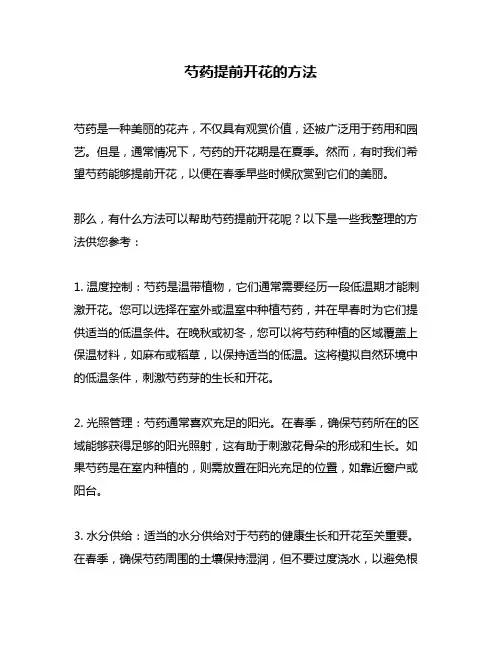 芍药提前开花的方法

芍药是一种美丽的花卉，不仅具有观赏价值，还被广泛用于药用和园艺。但是，通常情况下，芍药的开花期是在夏季。然而，有时我们希望芍药能够提前开花，以便在春季早些时候欣赏到它们的美丽。

那么，有什么方法可以帮助芍药提前开花呢？以下是一些我整理的方法供您参考：

1. 温度控制：芍药是温带植物，它们通常需要经历一段低温期才能刺激开花。您可以选择在室外或温室中种植芍药，并在早春时为它们提供适当的低温条件。在晚秋或初冬，您可以将芍药种植的区域覆盖上保温材料，如麻布或稻草，以保持适当的低温。这将模拟自然环境中的低温条件，刺激芍药芽的生长和开花。

2. 光照管理：芍药通常喜欢充足的阳光。在春季，确保芍药所在的区域能够获得足够的阳光照射，这有助于刺激花骨朵的形成和生长。如果芍药是在室内种植的，则需放置在阳光充足的位置，如靠近窗户或阳台。

3. 水分供给：适当的水分供给对于芍药的健康生长和开花至关重要。在春季，确保芍药周围的土壤保持湿润，但不要过度浇水，以避免根